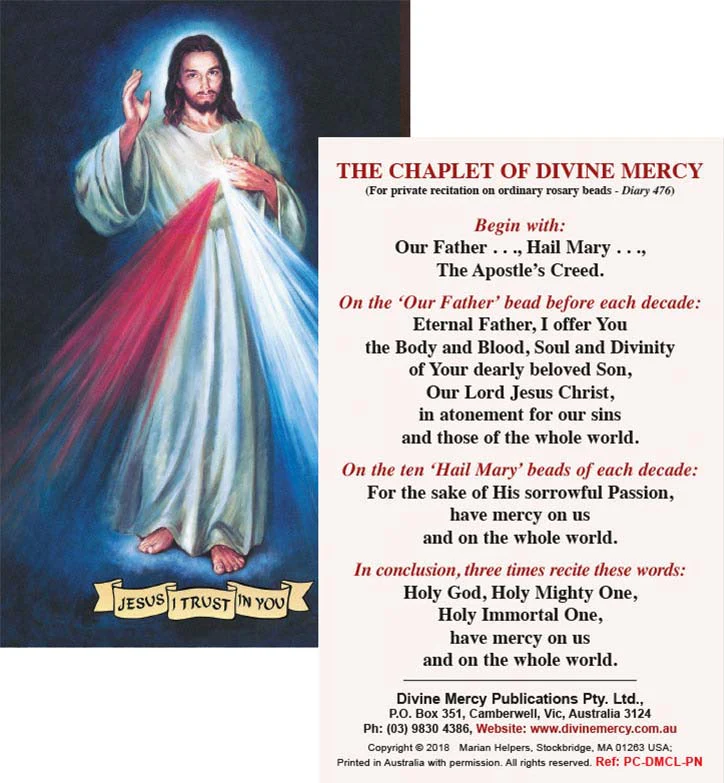 JESUS I TRUST IN YOU

THE CHAPLET OF DIVINE MERCY
(For private recitation on ordinary rosary beads - Diary 476)

Begin with:
Our Father . . ., Hail Mary . . .,
The Apostle's Creed.

On the 'Our Father' bead before each decade:
Eternal Father, I offer You
the Body and Blood, Soul and Divinity
of Your dearly beloved Son,
Our Lord Jesus Christ,
in atonement for our sins
and those of the whole world.

On the ten 'Hail Mary' beads of each decade:
For the sake of His sorrowful Passion,
have mercy on us
and on the whole world.

In conclusion, three times recite these words:
Holy God, Holy Mighty One,
Holy Immortal One,
have mercy on us
and on the whole world.

Divine Mercy Publications Pty. Ltd.,
P.O. Box 351, Camberwell, Vic, Australia 3124
Ph: (03) 9830 4386, Website: www.divinemercy.com.au
Copyright © 2018 Marian Helpers, Stockbridge, MA 01263 USA;
Printed in Australia with permission. All rights reserved. Ref: PC-DMCL-PN